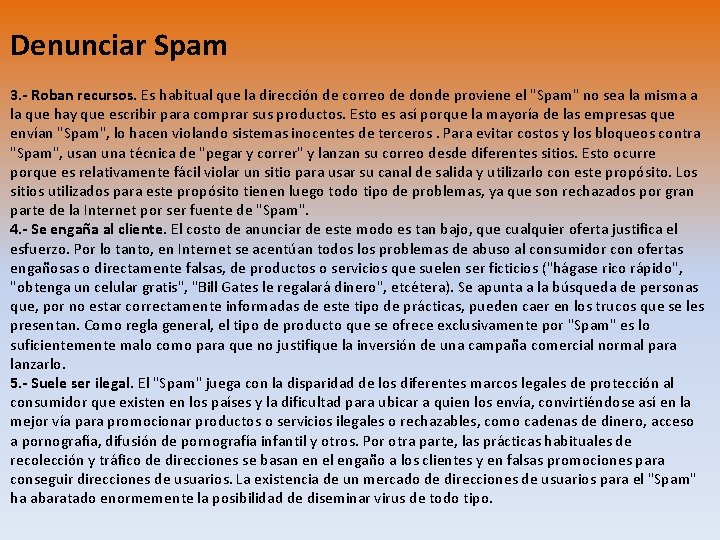 Denunciar Spam

3.- Roban recursos. Es habitual que la dirección de correo de donde proviene el "Spam" no sea la misma a la que hay que escribir para comprar sus productos. Esto es así porque la mayoría de las empresas que envían "Spam", lo hacen violando sistemas inocentes de terceros . Para evitar costos y los bloqueos contra "Spam", usan una técnica de "pegar y correr" y lanzan su correo desde diferentes sitios. Esto ocurre porque es relativamente fácil violar un sitio para usar su canal de salida y utilizarlo con este propósito. Los sitios utilizados para este propósito tienen luego todo tipo de problemas, ya que son rechazados por gran parte de la Internet por ser fuente de "Spam".
4.- Se engaña al cliente. El costo de anunciar de este modo es tan bajo, que cualquier oferta justifica el esfuerzo. Por lo tanto, en Internet se acentúan todos los problemas de abuso al consumidor con ofertas engañosas o directamente falsas, de productos o servicios que suelen ser ficticios ("hágase rico rápido", "obtenga un celular gratis", "Bill Gates le regalará dinero", etcétera). Se apunta a la búsqueda de personas que, por no estar correctamente informadas de este tipo de prácticas, pueden caer en los trucos que se les presentan. Como regla general, el tipo de producto que se ofrece exclusivamente por "Spam" es lo suficientemente malo como para que no justifique la inversión de una campaña comercial normal para lanzarlo.
5.- Suele ser ilegal. El "Spam" juega con la disparidad de los diferentes marcos legales de protección al consumidor que existen en los países y la dificultad para ubicar a quien los envía, convirtiéndose así en la mejor vía para promocionar productos o servicios ilegales o rechazables, como cadenas de dinero, acceso a pornografía, difusión de pornografía infantil y otros. Por otra parte, las prácticas habituales de recolección y tráfico de direcciones se basan en el engaño a los clientes y en falsas promociones para conseguir direcciones de usuarios. La existencia de un mercado de direcciones de usuarios para el "Spam" ha abaratado enormemente la posibilidad de diseminar virus de todo tipo.